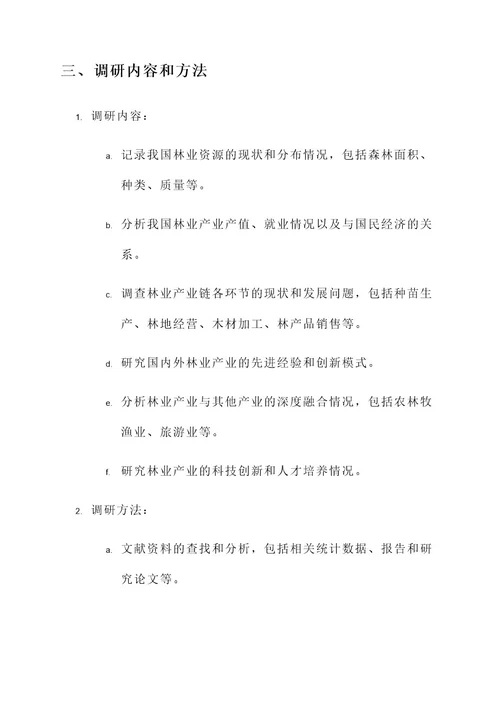 三、调研内容和方法

1. 调研内容：

a. 记录我国林业资源的现状和分布情况，包括森林面积、种类、质量等。

b. 分析我国林业产业产值、就业情况以及与国民经济的关系。

c. 调查林业产业链各环节的现状和发展问题，包括种苗生产、林地经营、木材加工、林产品销售等。

d. 研究国内外林业产业的先进经验和创新模式。

e. 分析林业产业与其他产业的深度融合情况，包括农林牧渔业、旅游业等。

f. 研究林业产业的科技创新和人才培养情况。

2. 调研方法：

a. 文献资料的查找和分析，包括相关统计数据、报告和研究论文等。